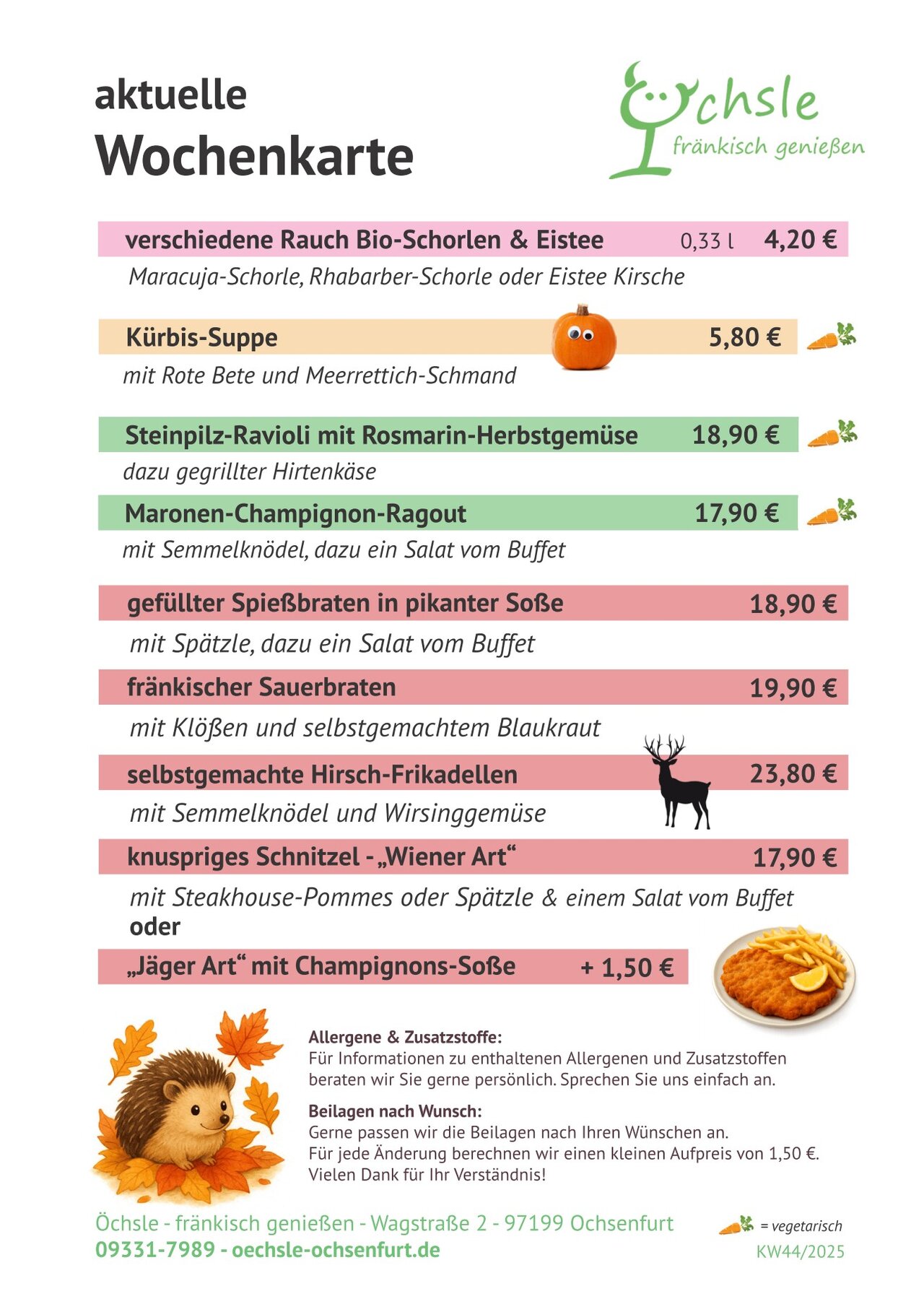 aktuelle
Wochenkarte

Öchsle
fränkisch genießen

verschiedene Rauch Bio-Schorlen & Eistee 0,33 l 4,20 €
Maracuja-Schorle, Rhabarber-Schorle oder Eistee Kirsche

Kürbis-Suppe 5,80 €
mit Rote Bete und Meerrettich-Schmand

Steinpilz-Ravioli mit Rosmarin-Herbstgemüse 18,90 €
dazu gegrillter Hirtenkäse

Maronen-Champignon-Ragout 17,90 €
mit Semmelknödel, dazu ein Salat vom Buffet

gefüllter Spießbraten in pikanter Soße 18,90 €
mit Spätzle, dazu ein Salat vom Buffet

fränkischer Sauerbraten 19,90 €
mit Klößen und selbstgemachtem Blaukraut

selbstgemachte Hirsch-Frikadellen 23,80 €
mit Semmelknödel und Wirsinggemüse

knuspriges Schnitzel - „Wiener Art“ 17,90 €
mit Steakhouse-Pommes oder Spätzle & einem Salat vom Buffet
oder

„Jäger Art“ mit Champignons-Soße + 1,50 €

Allergene & Zusatzstoffe:
Für Informationen zu enthaltenen Allergenen und Zusatzstoffen beraten wir Sie gerne persönlich. Sprechen Sie uns einfach an.

Beilagen nach Wunsch:
Gerne passen wir die Beilagen nach Ihren Wünschen an.
Für jede Änderung berechnen wir einen kleinen Aufpreis von 1,50 €.
Vielen Dank für Ihr Verständnis!

Öchsle - fränkisch genießen - Wagstraße 2 - 97199 Ochsenfurt
09331-7989 - oechsle-ochsenfurt.de

= vegetarisch
KW44/2025